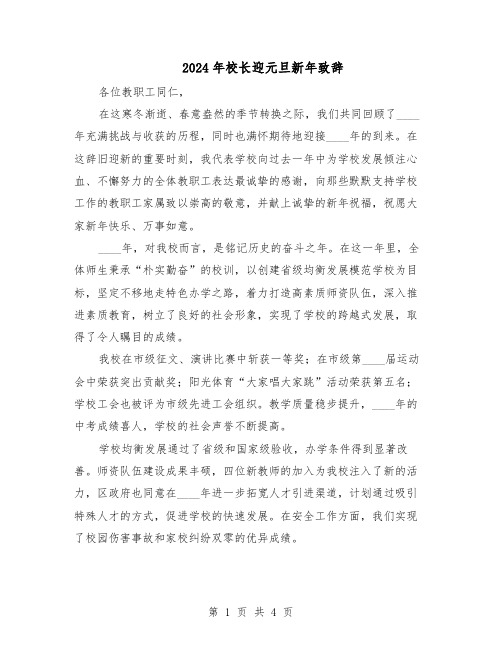 2024年校长迎元旦新年致辞

各位教职工同仁，

在这寒冬渐逝、春意盎然的季节转换之际，我们共同回顾了____年充满挑战与收获的历程，同时也满怀期待地迎接____年的到来。在这辞旧迎新的重要时刻，我代表学校向过去一年中为学校发展倾注心血、不懈努力的全体教职工表达最诚挚的感谢，向那些默默支持学校工作的教职工家属致以崇高的敬意，并献上诚挚的新年祝福，祝愿大家新年快乐、万事如意。

____年，对我校而言，是铭记历史的奋斗之年。在这一年里，全体师生秉承“朴实勤奋”的校训，以创建省级均衡发展模范学校为目标，坚定不移地走特色办学之路，着力打造高素质师资队伍，深入推进素质教育，树立了良好的社会形象，实现了学校的跨越式发展，取得了令人瞩目的成绩。

我校在市级征文、演讲比赛中斩获一等奖；在市级第____届运动会中荣获突出贡献奖；阳光体育“大家唱大家跳”活动荣获第五名；学校工会也被评为市级先进工会组织。教学质量稳步提升，____年的中考成绩喜人，学校的社会声誉不断提高。

学校均衡发展通过了省级和国家级验收，办学条件得到显著改善。师资队伍建设成果丰硕，四位新教师的加入为我校注入了新的活力，区政府也同意在____年进一步拓宽人才引进渠道，计划通过吸引特殊人才的方式，促进学校的快速发展。在安全工作方面，我们实现了校园伤害事故和家校纠纷双零的优异成绩。

第 1 页 共 4 页